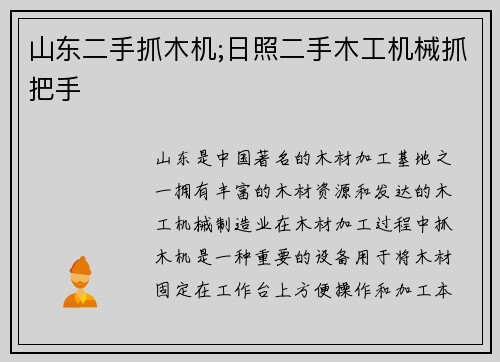 山东二手抓木机;日照二手木工机械抓把手

山东是中国著名的木材加工基地之一拥有丰富的木材资源和发达的木工机械制造业在木材加工过程中抓木机是一种重要的设备用于将木材固定在工作台上方便操作和加工本